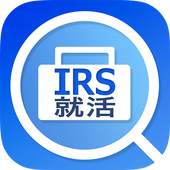 IRS
就活